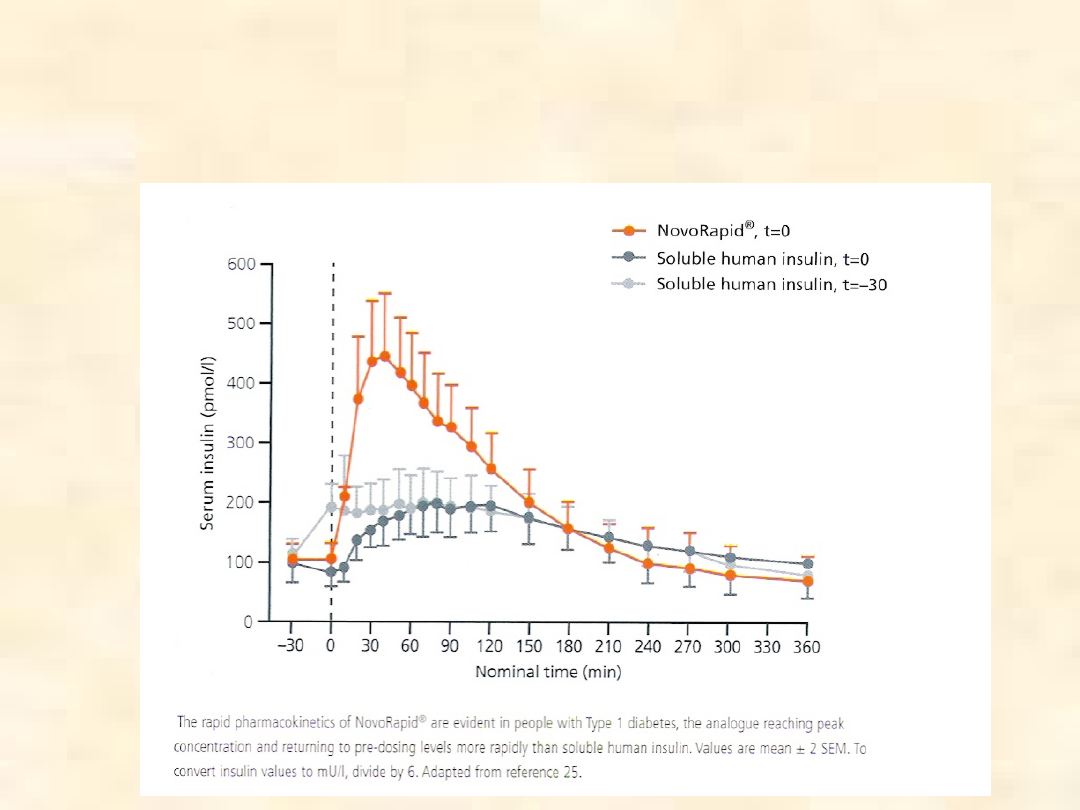 NovoRapid®, t=0
Soluble human insulin, t=0
Soluble human insulin, t=–30

Serum insulin (pmol/l)

600
500
400
300
200
100
0

–30 0 30 60 90 120 150 180 210 240 270 300 330 360

Nominal time (min)

The rapid pharmacokinetics of NovoRapid® are evident in people with Type 1 diabetes, the analogue reaching peak concentration and returning to pre-dosing levels more rapidly than soluble human insulin. Values are mean ± 2 SEM. To convert insulin values to mU/l, divide by 6. Adapted from reference 25.